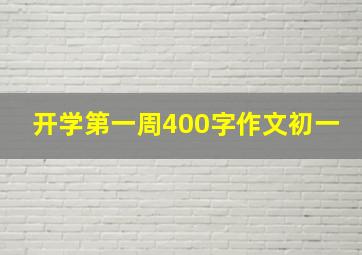 开学第一周400字作文初一